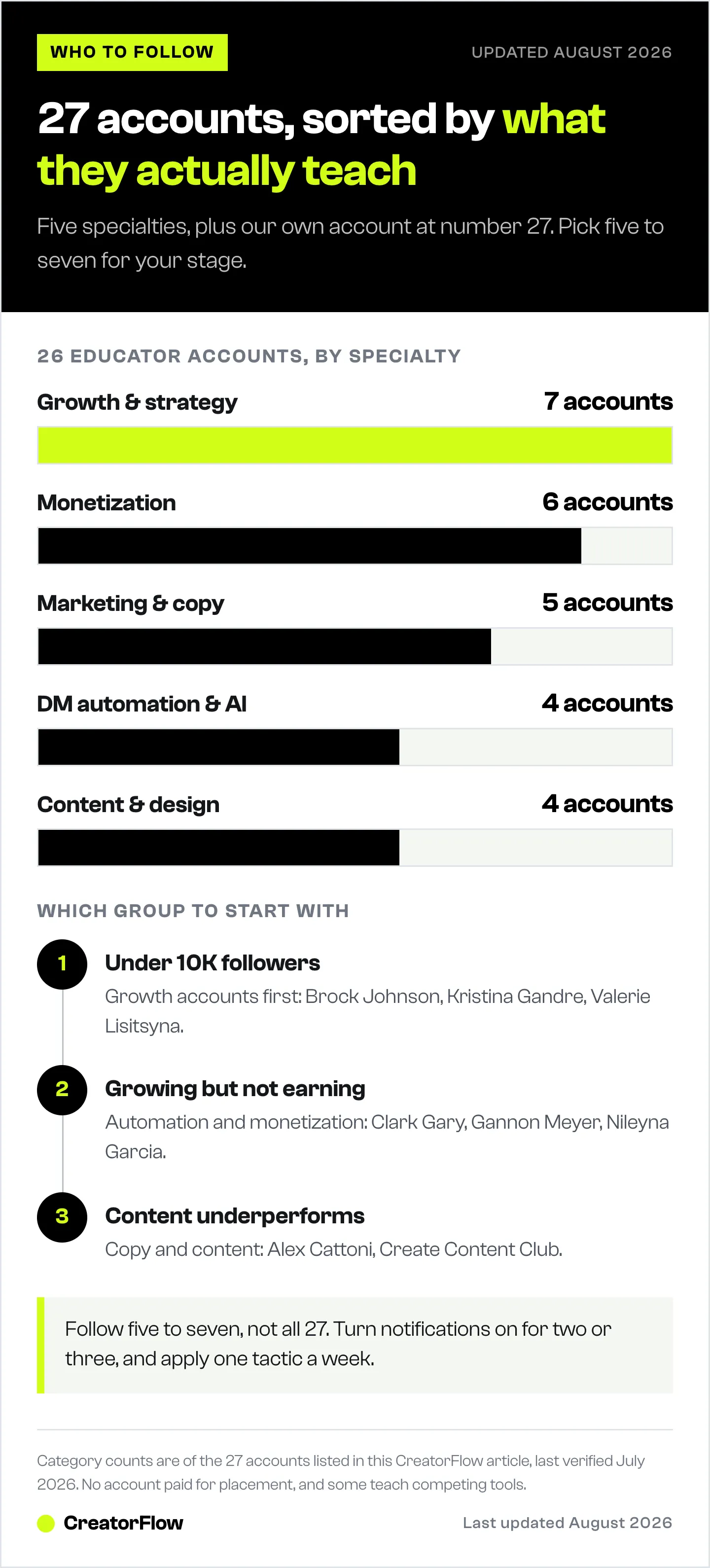 WHO TO FOLLOW

UPDATED AUGUST 2026

27 accounts, sorted by what they actually teach

Five specialties, plus our own account at number 27. Pick five to seven for your stage.

26 EDUCATOR ACCOUNTS, BY SPECIALTY

Growth & strategy 7 accounts

Monetization 6 accounts

Marketing & copy 5 accounts

DM automation & AI 4 accounts

Content & design 4 accounts

WHICH GROUP TO START WITH

1 Under 10K followers
Growth accounts first: Brock Johnson, Kristina Gandre, Valerie Lisitsyna.

2 Growing but not earning
Automation and monetization: Clark Gary, Gannon Meyer, Nileyna Garcia.

3 Content underperforms
Copy and content: Alex Cattoni, Create Content Club.

Follow five to seven, not all 27. Turn notifications on for two or three, and apply one tactic a week.

Category counts are of the 27 accounts listed in this CreatorFlow article, last verified July 2026. No account paid for placement, and some teach competing tools.

CreatorFlow

Last updated August 2026